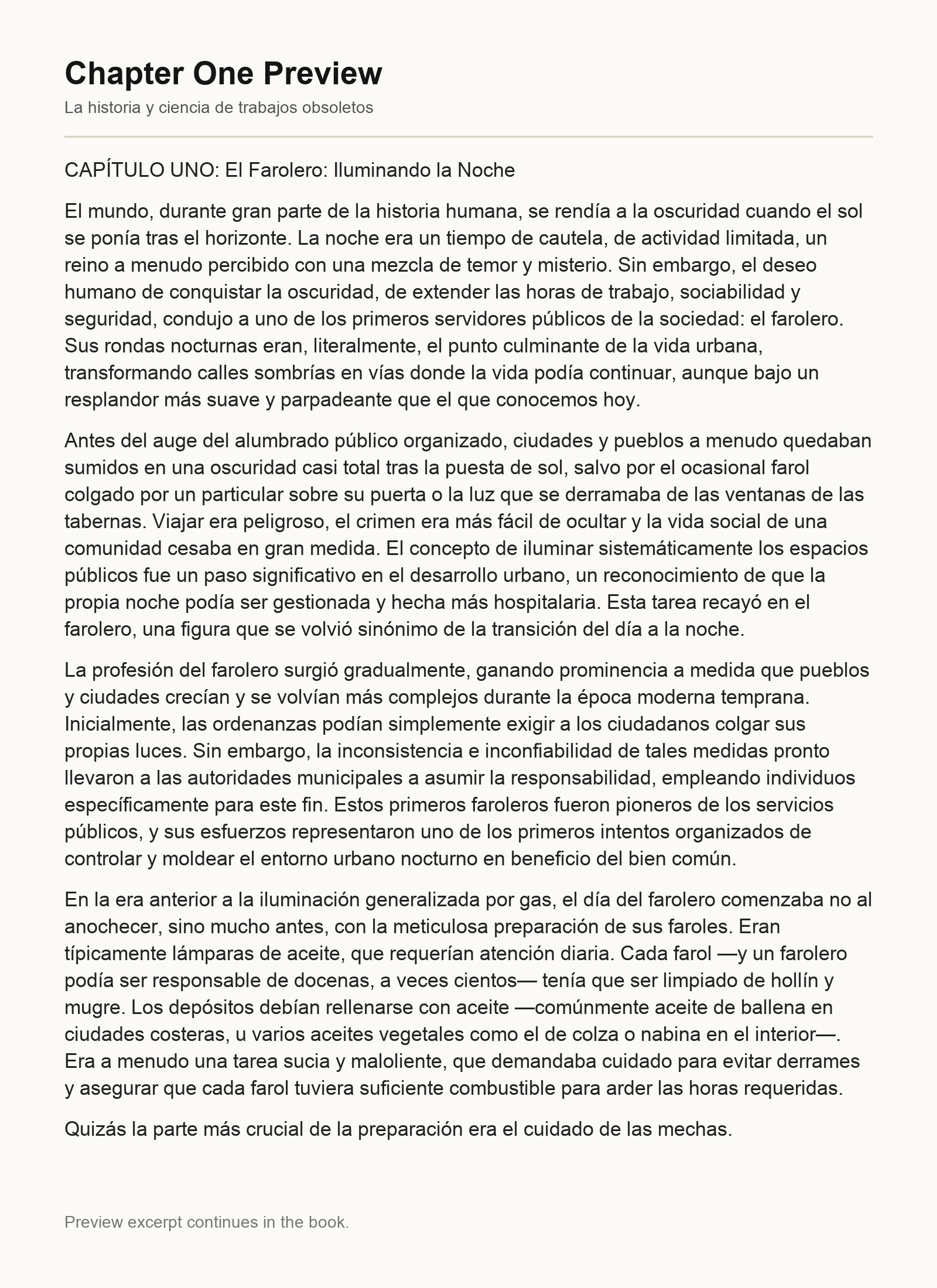 Chapter One Preview
La historia y ciencia de trabajos obsoletos

CAPÍTULO UNO: El Farolero: Iluminando la Noche

El mundo, durante gran parte de la historia humana, se rendía a la oscuridad cuando el sol se ponía tras el horizonte. La noche era un tiempo de cautela, de actividad limitada, un reino a menudo percibido con una mezcla de temor y misterio. Sin embargo, el deseo humano de conquistar la oscuridad, de extender las horas de trabajo, sociabilidad y seguridad, condujo a uno de los primeros servidores públicos de la sociedad: el farolero. Sus rondas nocturnas eran, literalmente, el punto culminante de la vida urbana, transformando calles sombrías en vías donde la vida podía continuar, aunque bajo un resplandor más suave y parpadeante que el que conocemos hoy.

Antes del auge del alumbrado público organizado, ciudades y pueblos a menudo quedaban sumidos en una oscuridad casi total tras la puesta de sol, salvo por el ocasional farol colgado por un particular sobre su puerta o la luz que se derramaba de las ventanas de las tabernas. Viajar era peligroso, el crimen era más fácil de ocultar y la vida social de una comunidad cesaba en gran medida. El concepto de iluminar sistemáticamente los espacios públicos fue un paso significativo en el desarrollo urbano, un reconocimiento de que la propia noche podía ser gestionada y hecha más hospitalaria. Esta tarea recayó en el farolero, una figura que se volvió sinónimo de la transición del día a la noche.

La profesión del farolero surgió gradualmente, ganando prominencia a medida que pueblos y ciudades crecían y se volvían más complejos durante la época moderna temprana. Inicialmente, las ordenanzas podían simplemente exigir a los ciudadanos colgar sus propias luces. Sin embargo, la inconsistencia e inconfiabilidad de tales medidas pronto llevaron a las autoridades municipales a asumir la responsabilidad, empleando individuos específicamente para este fin. Estos primeros faroleros fueron pioneros de los servicios públicos, y sus esfuerzos representaron uno de los primeros intentos organizados de controlar y moldear el entorno urbano nocturno en beneficio del bien común.

En la era anterior a la iluminación generalizada por gas, el día del farolero comenzaba no al anochecer, sino mucho antes, con la meticulosa preparación de sus faroles. Eran típicamente lámparas de aceite, que requerían atención diaria. Cada farol —y un farolero podía ser responsable de docenas, a veces cientos— tenía que ser limpiado de hollín y mugre. Los depósitos debían rellenarse con aceite —comúnmente aceite de ballena en ciudades costeras, u varios aceites vegetales como el de colza o nabina en el interior—. Era a menudo una tarea sucia y maloliente, que demandaba cuidado para evitar derrames y asegurar que cada farol tuviera suficiente combustible para arder las horas requeridas.

Quizás la parte más crucial de la preparación era el cuidado de las mechas.

Preview excerpt continues in the book.